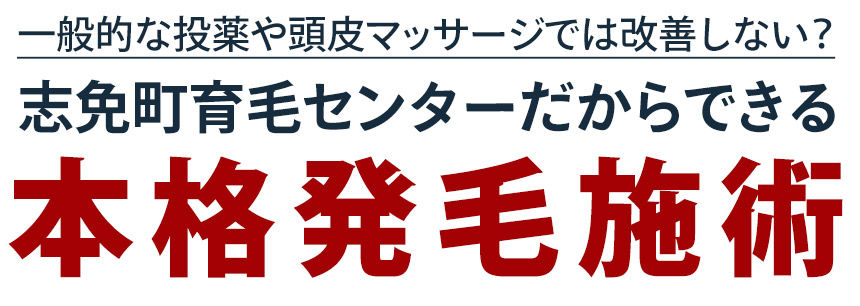 一般的な投薬や頭皮マッサージでは改善しない？

志免町育毛センターだからできる

本格発毛施術